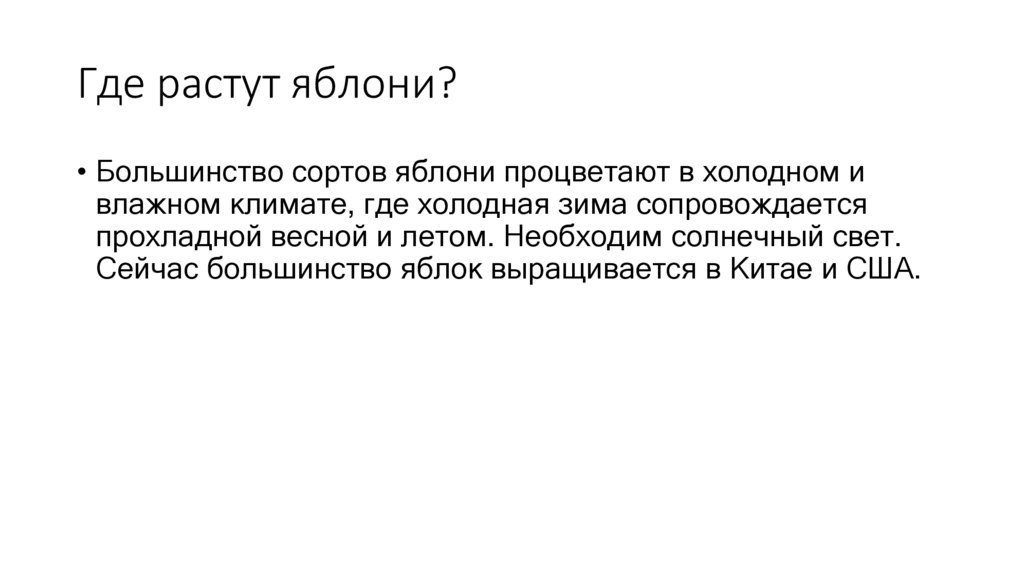 Где растут яблони?

• Большинство сортов яблони процветают в холодном и влажном климате, где холодная зима сопровождается прохладной весной и летом. Необходим солнечный свет. Сейчас большинство яблок выращивается в Китае и США.